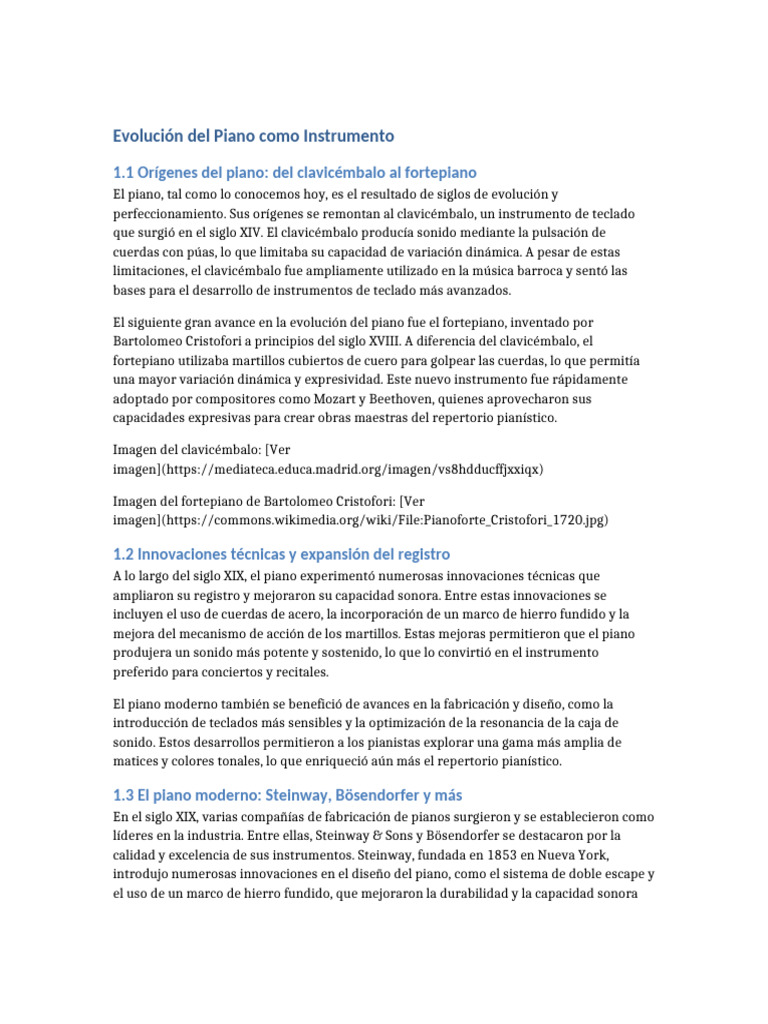 Evolución del Piano como Instrumento

1.1 Orígenes del piano: del clavicémbalo al fortepiano

El piano, tal como lo conocemos hoy, es el resultado de siglos de evolución y perfeccionamiento. Sus orígenes se remontan al clavicémbalo, un instrumento de teclado que surgió en el siglo XIV. El clavicémbalo producía sonido mediante la pulsación de cuerdas con púas, lo que limitaba su capacidad de variación dinámica. A pesar de estas limitaciones, el clavicémbalo fue ampliamente utilizado en la música barroca y sentó las bases para el desarrollo de instrumentos de teclado más avanzados.

El siguiente gran avance en la evolución del piano fue el fortepiano, inventado por Bartolomeo Cristofori a principios del siglo XVIII. A diferencia del clavicémbalo, el fortepiano utilizaba martillos cubiertos de cuero para golpear las cuerdas, lo que permitía una mayor variación dinámica y expresividad. Este nuevo instrumento fue rápidamente adoptado por compositores como Mozart y Beethoven, quienes aprovecharon sus capacidades expresivas para crear obras maestras del repertorio pianístico.

Imagen del clavicémbalo: [Ver imagen](https://mediateca.educa.madrid.org/imagen/vs8hdducffjxxiqx)

Imagen del fortepiano de Bartolomeo Cristofori: [Ver imagen](https://commons.wikimedia.org/wiki/File:Pianoforte_Cristofori_1720.jpg)

1.2 Innovaciones técnicas y expansión del registro

A lo largo del siglo XIX, el piano experimentó numerosas innovaciones técnicas que ampliaron su registro y mejoraron su capacidad sonora. Entre estas innovaciones se incluyen el uso de cuerdas de acero, la incorporación de un marco de hierro fundido y la mejora del mecanismo de acción de los martillos. Estas mejoras permitieron que el piano produjera un sonido más potente y sostenido, lo que lo convirtió en el instrumento preferido para conciertos y recitales.

El piano moderno también se benefició de avances en la fabricación y diseño, como la introducción de teclados más sensibles y la optimización de la resonancia de la caja de sonido. Estos desarrollos permitieron a los pianistas explorar una gama más amplia de matices y colores tonales, lo que enriqueció aún más el repertorio pianístico.

1.3 El piano moderno: Steinway, Bösendorfer y más

En el siglo XIX, varias compañías de fabricación de pianos surgieron y se establecieron como líderes en la industria. Entre ellas, Steinway & Sons y Bösendorfer se destacaron por la calidad y excelencia de sus instrumentos. Steinway, fundada en 1853 en Nueva York, introdujo numerosas innovaciones en el diseño del piano, como el sistema de doble escape y el uso de un marco de hierro fundido, que mejoraron la durabilidad y la capacidad sonora